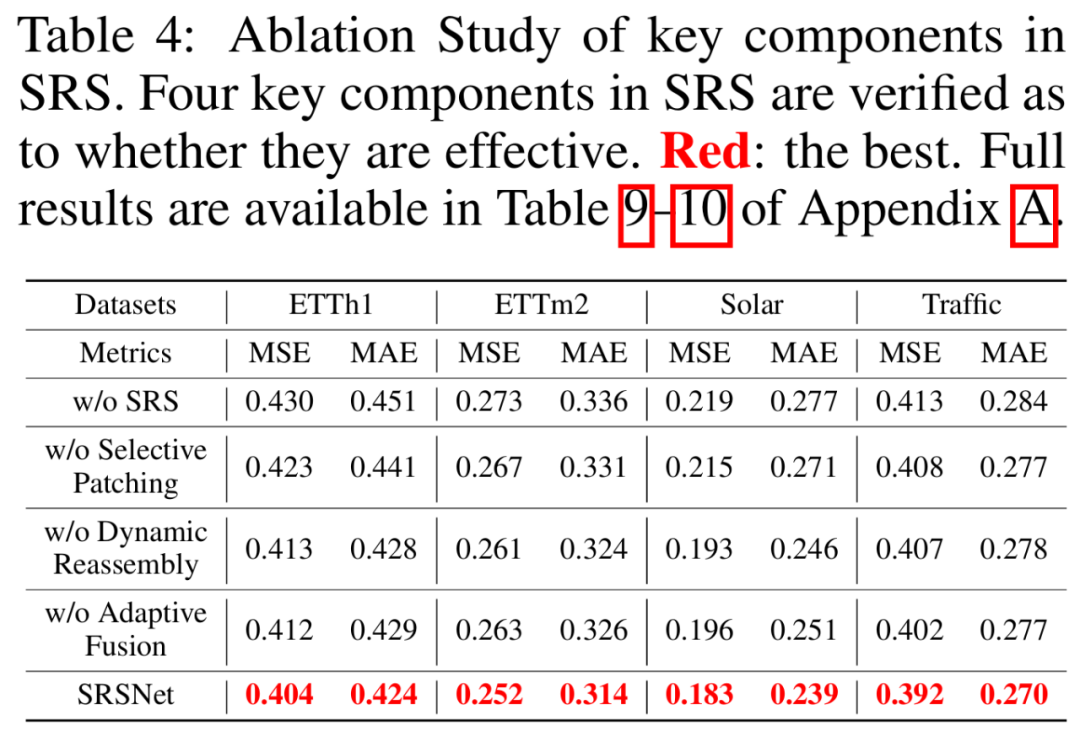 Table 4: Ablation Study of key components in SRS. Four key components in SRS are verified as to whether they are effective. Red: the best. Full results are available in Table 9–10 of Appendix A.

| Datasets | ETTh1 | | ETTm2 | | Solar | | Traffic | |
|---|---|---|---|---|---|---|---|---|
| Metrics | MSE | MAE | MSE | MAE | MSE | MAE | MSE | MAE |
| w/o SRS | 0.430 | 0.451 | 0.273 | 0.336 | 0.219 | 0.277 | 0.413 | 0.284 |
| w/o Selective Patching | 0.423 | 0.441 | 0.267 | 0.331 | 0.215 | 0.271 | 0.408 | 0.277 |
| w/o Dynamic Reassembly | 0.413 | 0.428 | 0.261 | 0.324 | 0.193 | 0.246 | 0.407 | 0.278 |
| w/o Adaptive Fusion | 0.412 | 0.429 | 0.263 | 0.326 | 0.196 | 0.251 | 0.402 | 0.277 |
| SRSNet | 0.404 | 0.424 | 0.252 | 0.314 | 0.183 | 0.239 | 0.392 | 0.270 |